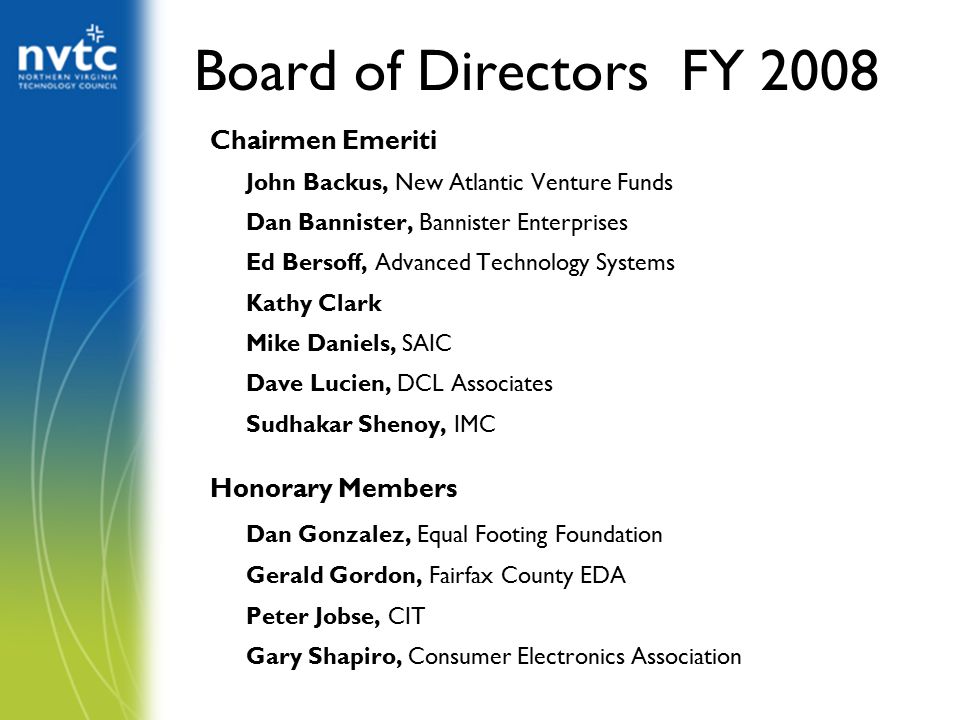 nvtc
NORTHERN VIRGINIA TECHNOLOGY COUNCIL

Board of Directors FY 2008

Chairmen Emeriti

John Backus, New Atlantic Venture Funds

Dan Bannister, Bannister Enterprises

Ed Bersoff, Advanced Technology Systems

Kathy Clark

Mike Daniels, SAIC

Dave Lucien, DCL Associates

Sudhakar Shenoy, IMC

Honorary Members

Dan Gonzalez, Equal Footing Foundation

Gerald Gordon, Fairfax County EDA

Peter Jobse, CIT

Gary Shapiro, Consumer Electronics Association